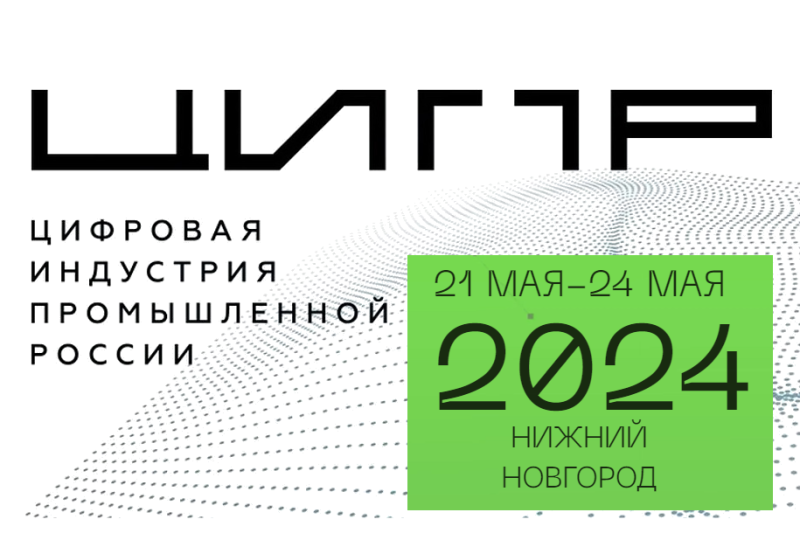 ЦИПР

ЦИФРОВАЯ ИНДУСТРИЯ ПРОМЫШЛЕННОЙ РОССИИ

21 МАЯ–24 МАЯ

2024

НИЖНИЙ НОВГОРОД